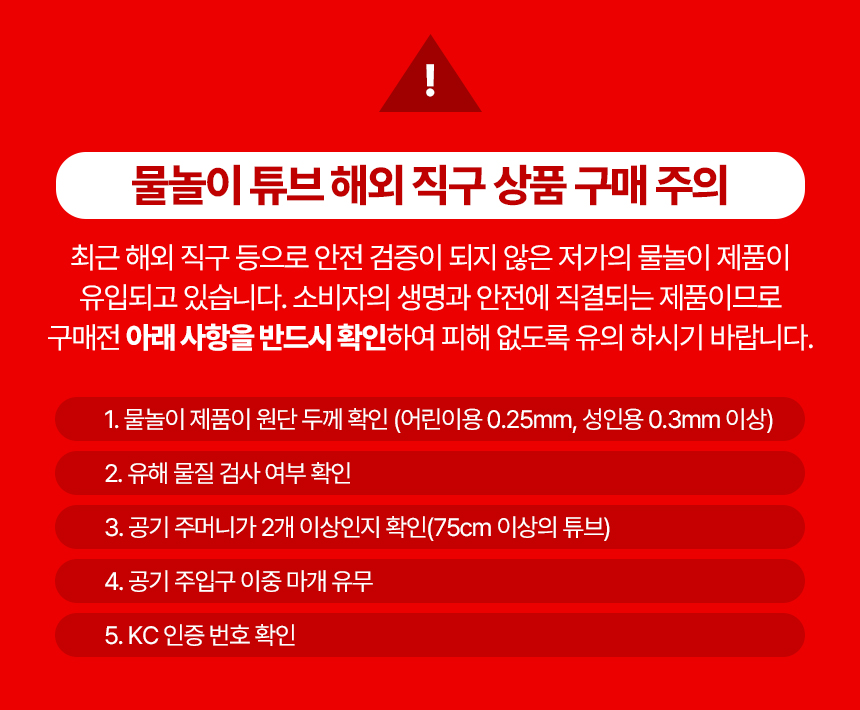 !

물놀이 튜브 해외 직구 상품 구매 주의

최근 해외 직구 등으로 안전 검증이 되지 않은 저가의 물놀이 제품이 유입되고 있습니다. 소비자의 생명과 안전에 직결되는 제품이므로 구매전 아래 사항을 반드시 확인하여 피해 없도록 유의 하시기 바랍니다.

1. 물놀이 제품이 원단 두께 확인 (어린이용 0.25mm, 성인용 0.3mm 이상)

2. 유해 물질 검사 여부 확인

3. 공기 주머니가 2개 이상인지 확인(75cm 이상의 튜브)

4. 공기 주입구 이중 마개 유무

5. KC 인증 번호 확인